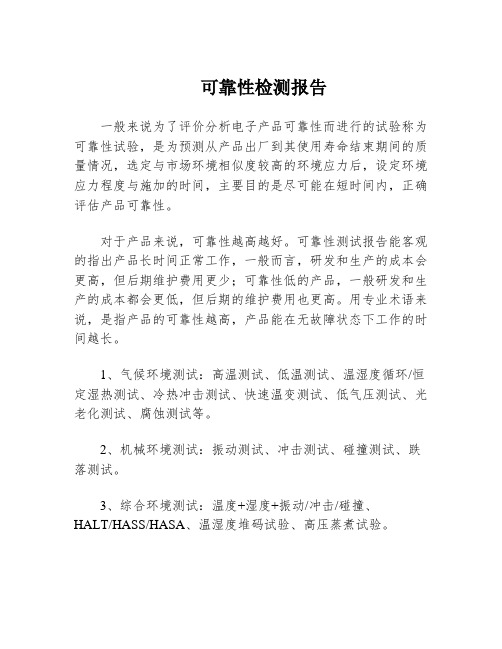 可靠性检测报告

一般来说为了评价分析电子产品可靠性而进行的试验称为可靠性试验，是为预测从产品出厂到其使用寿命结束期间的质量情况，选定与市场环境相似度较高的环境应力后，设定环境应力程度与施加的时间，主要目的是尽可能在短时间内，正确评估产品可靠性。

对于产品来说，可靠性越高越好。可靠性测试报告能客观的指出产品长时间正常工作，一般而言，研发和生产的成本会更高，但后期维护费用更少；可靠性低的产品，一般研发和生产的成本都会更低，但后期的维护费用也更高。用专业术语来说，是指产品的可靠性越高，产品能在无故障状态下工作的时间越长。

1、气候环境测试：高温测试、低温测试、温湿度循环/恒定湿热测试、冷热冲击测试、快速温变测试、低气压测试、光老化测试、腐蚀测试等。

2、机械环境测试：振动测试、冲击测试、碰撞测试、跌落测试。

3、综合环境测试：温度+湿度+振动/冲击/碰撞、HALT/HASS/HASA、温湿度堆码试验、高压蒸煮试验。